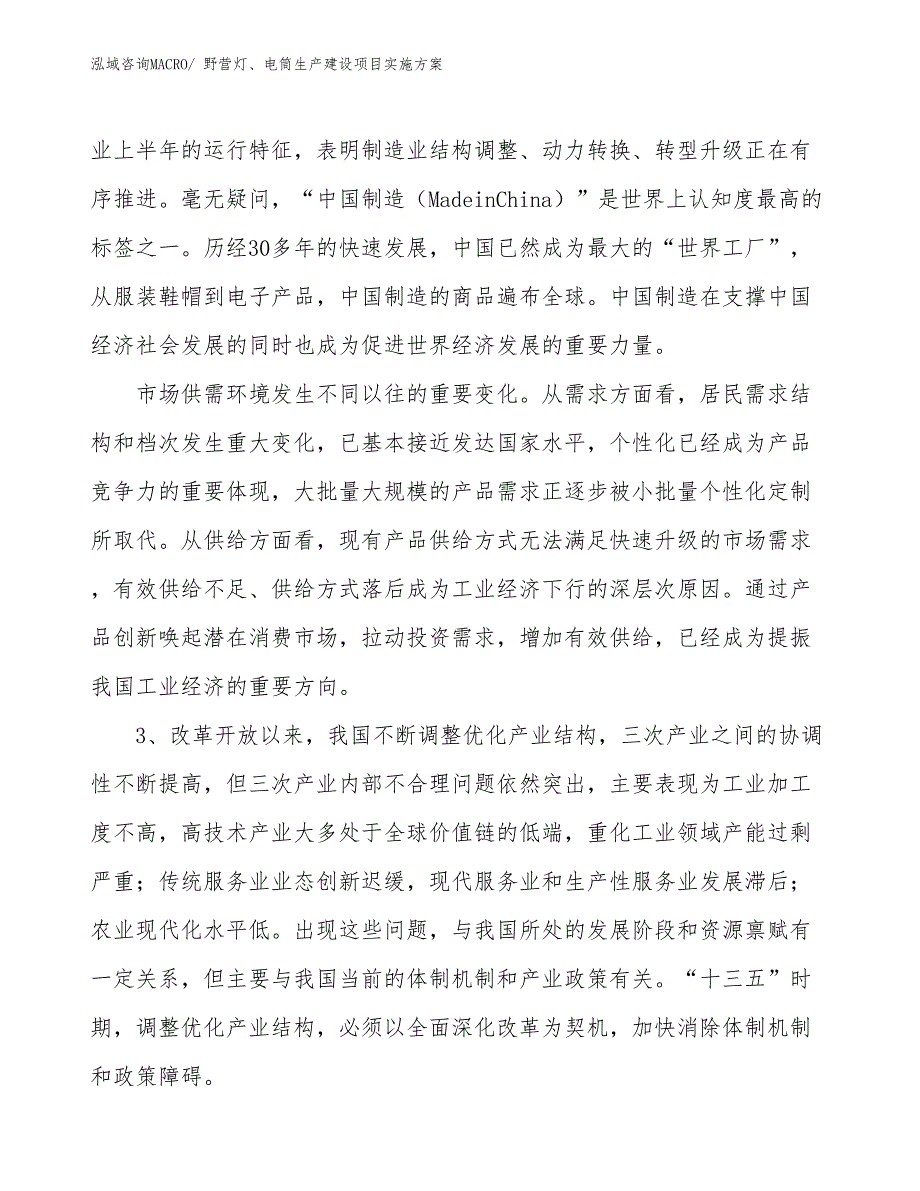 泓域咨询MACRO/ 野营灯、电筒生产建设项目实施方案

业上半年的运行特征，表明制造业结构调整、动力转换、转型升级正在有序推进。毫无疑问，“中国制造（MadeinChina）”是世界上认知度最高的标签之一。历经30多年的快速发展，中国已然成为最大的“世界工厂”，从服装鞋帽到电子产品，中国制造的商品遍布全球。中国制造在支撑中国经济社会发展的同时也成为促进世界经济发展的重要力量。

市场供需环境发生不同以往的重要变化。从需求方面看，居民需求结构和档次发生重大变化，已基本接近发达国家水平，个性化已经成为产品竞争力的重要体现，大批量大规模的产品需求正逐步被小批量个性化定制所取代。从供给方面看，现有产品供给方式无法满足快速升级的市场需求，有效供给不足、供给方式落后成为工业经济下行的深层次原因。通过产品创新唤起潜在消费市场，拉动投资需求，增加有效供给，已经成为提振我国工业经济的重要方向。

3、改革开放以来，我国不断调整优化产业结构，三次产业之间的协调性不断提高，但三次产业内部不合理问题依然突出，主要表现为工业加工度不高，高技术产业大多处于全球价值链的低端，重化工业领域产能过剩严重；传统服务业业态创新迟缓，现代服务业和生产性服务业发展滞后；农业现代化水平低。出现这些问题，与我国所处的发展阶段和资源禀赋有一定关系，但主要与我国当前的体制机制和产业政策有关。“十三五”时期，调整优化产业结构，必须以全面深化改革为契机，加快消除体制机制和政策障碍。